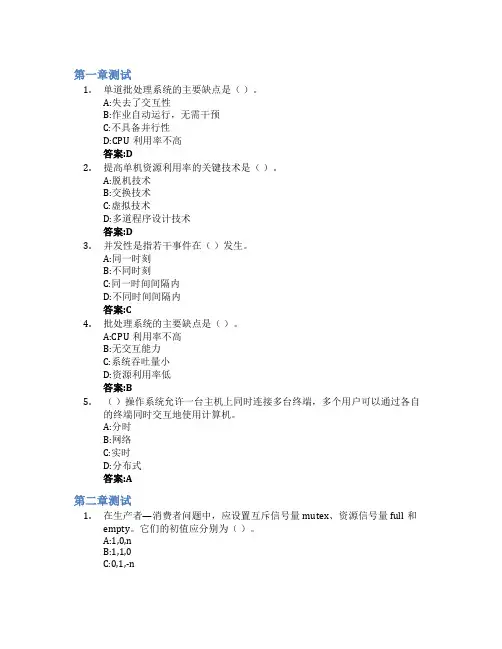 第一章测试

1. 单道批处理系统的主要缺点是（ ）。
A:失去了交互性
B:作业自动运行，无需干预
C:不具备并行性
D:CPU 利用率不高
答案:D

2. 提高单机资源利用率的关键技术是（ ）。
A:脱机技术
B:交换技术
C:虚拟技术
D:多道程序设计技术
答案:D

3. 并发性是指若干事件在（ ）发生。
A:同一时刻
B:不同时刻
C:同一时间间隔内
D:不同时间间隔内
答案:C

4. 批处理系统的主要缺点是（ ）。
A:CPU 利用率不高
B:无交互能力
C:系统吞吐量小
D:资源利用率低
答案:B

5. （ ）操作系统允许一台主机上同时连接多台终端，多个用户可以通过各自的终端同时交互地使用计算机。
A:分时
B:网络
C:实时
D:分布式
答案:A

第二章测试

1. 在生产者—消费者问题中，应设置互斥信号量 mutex、资源信号量 full 和 empty。它们的初值应分别为（ ）。
A:1,0,n
B:1,1,0
C:0,1,-n